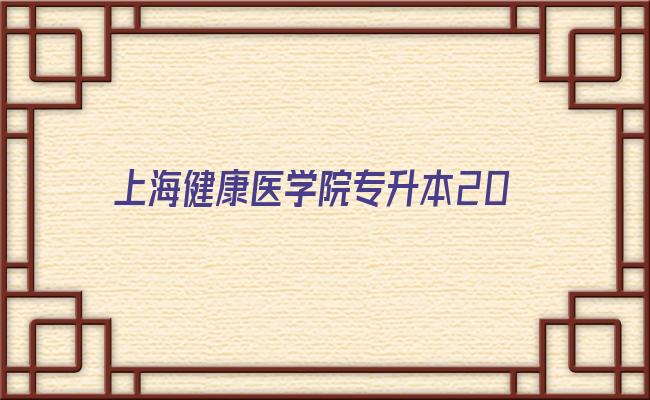 上海健康医学院专升本20